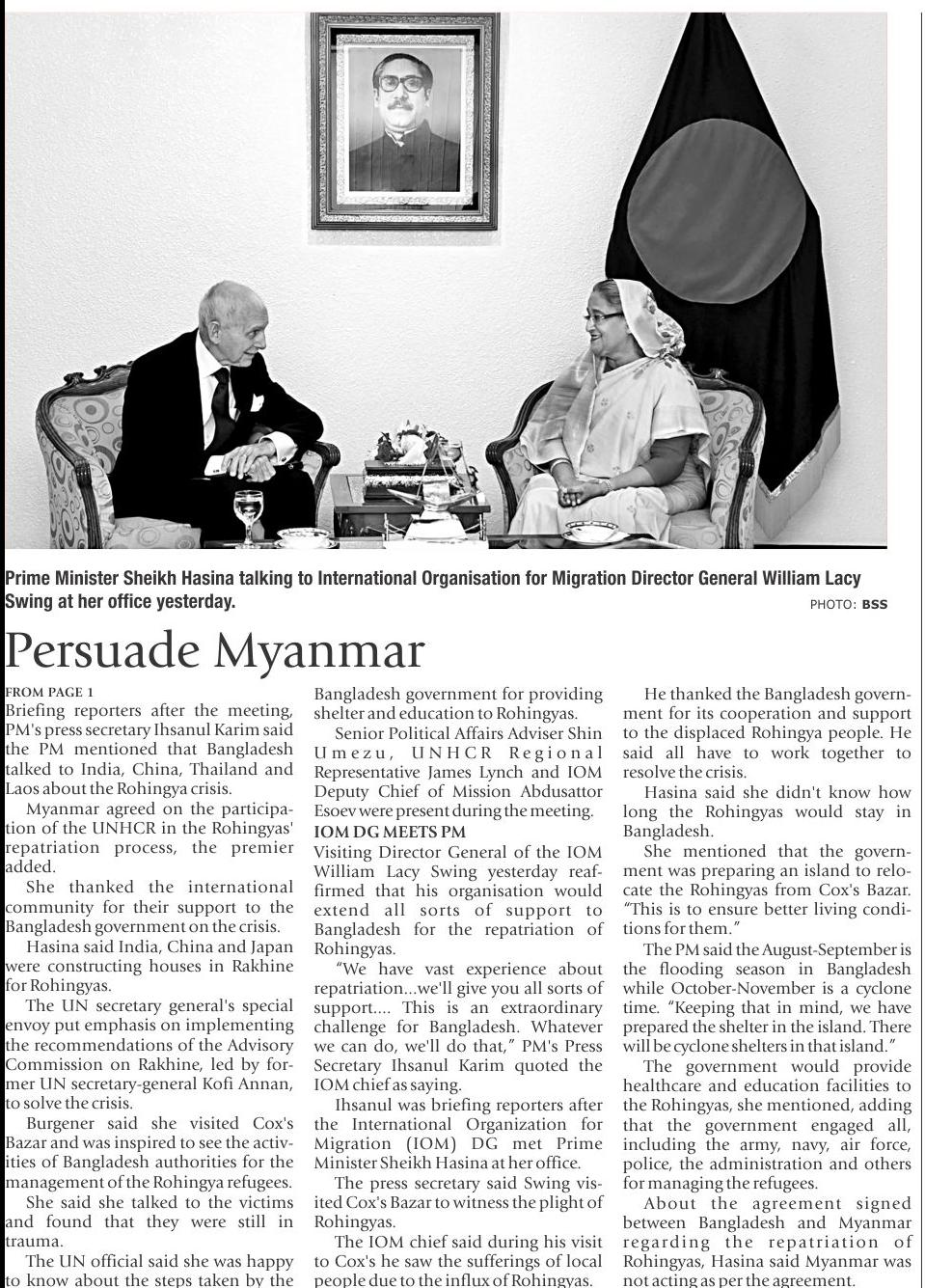 Prime Minister Sheikh Hasina talking to International Organisation for Migration Director General William Lacy Swing at her office yesterday.

PHOTO: BSS

Persuade Myanmar

FROM PAGE 1

Briefing reporters after the meeting, PM's press secretary Ihsanul Karim said the PM mentioned that Bangladesh talked to India, China, Thailand and Laos about the Rohingya crisis.

Myanmar agreed on the participation of the UNHCR in the Rohingyas' repatriation process, the premier added.

She thanked the international community for their support to the Bangladesh government on the crisis.

Hasina said India, China and Japan were constructing houses in Rakhine for Rohingyas.

The UN secretary general's special envoy put emphasis on implementing the recommendations of the Advisory Commission on Rakhine, led by former UN secretary-general Kofi Annan, to solve the crisis.

Burgener said she visited Cox's Bazar and was inspired to see the activities of Bangladesh authorities for the management of the Rohingya refugees.

She said she talked to the victims and found that they were still in trauma.

The UN official said she was happy to know about the steps taken by the Bangladesh government for providing shelter and education to Rohingyas.

Senior Political Affairs Adviser Shin Umezu, UNHCR Regional Representative James Lynch and IOM Deputy Chief of Mission Abdusattor Esoev were present during the meeting.

IOM DG MEETS PM

Visiting Director General of the IOM William Lacy Swing yesterday reaffirmed that his organisation would extend all sorts of support to Bangladesh for the repatriation of Rohingyas.

"We have vast experience about repatriation...we'll give you all sorts of support.... This is an extraordinary challenge for Bangladesh. Whatever we can do, we'll do that," PM's Press Secretary Ihsanul Karim quoted the IOM chief as saying.

Ihsanul was briefing reporters after the International Organization for Migration (IOM) DG met Prime Minister Sheikh Hasina at her office.

The press secretary said Swing visited Cox's Bazar to witness the plight of Rohingyas.

The IOM chief said during his visit to Cox's he saw the sufferings of local people due to the influx of Rohingyas.

He thanked the Bangladesh government for its cooperation and support to the displaced Rohingya people. He said all have to work together to resolve the crisis.

Hasina said she didn't know how long the Rohingyas would stay in Bangladesh.

She mentioned that the government was preparing an island to relocate the Rohingyas from Cox's Bazar. "This is to ensure better living conditions for them."

The PM said the August-September is the flooding season in Bangladesh while October-November is a cyclone time. "Keeping that in mind, we have prepared the shelter in the island. There will be cyclone shelters in that island."

The government would provide healthcare and education facilities to the Rohingyas, she mentioned, adding that the government engaged all, including the army, navy, air force, police, the administration and others for managing the refugees.

About the agreement signed between Bangladesh and Myanmar regarding the repatriation of Rohingyas, Hasina said Myanmar was not acting as per the agreement.